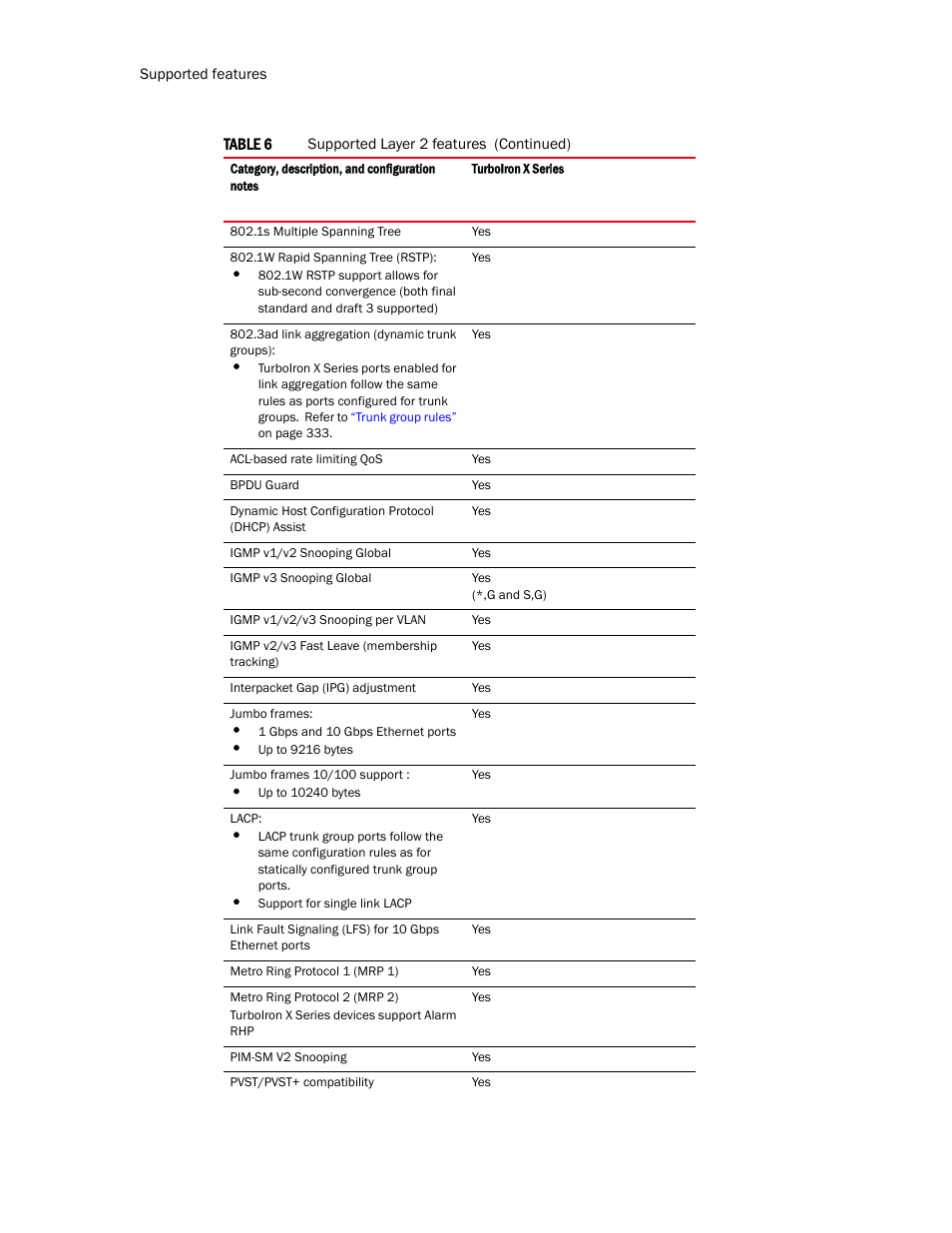 Supported features

TABLE 6 Supported Layer 2 features (Continued)

| Category, description, and configuration notes | TurboIron X Series |
|---|---|
| 802.1s Multiple Spanning Tree | Yes |
| 802.1W Rapid Spanning Tree (RSTP): • 802.1W RSTP support allows for sub-second convergence (both final standard and draft 3 supported) | Yes |
| 802.3ad link aggregation (dynamic trunk groups): • TurboIron X Series ports enabled for link aggregation follow the same rules as ports configured for trunk groups. Refer to “Trunk group rules” on page 333. | Yes |
| ACL-based rate limiting QoS | Yes |
| BPDU Guard | Yes |
| Dynamic Host Configuration Protocol (DHCP) Assist | Yes |
| IGMP v1/v2 Snooping Global | Yes |
| IGMP v3 Snooping Global | Yes (*,G and S,G) |
| IGMP v1/v2/v3 Snooping per VLAN | Yes |
| IGMP v2/v3 Fast Leave (membership tracking) | Yes |
| Interpacket Gap (IPG) adjustment | Yes |
| Jumbo frames: • 1 Gbps and 10 Gbps Ethernet ports • Up to 9216 bytes | Yes |
| Jumbo frames 10/100 support : • Up to 10240 bytes | Yes |
| LACP: • LACP trunk group ports follow the same configuration rules as for statically configured trunk group ports. • Support for single link LACP | Yes |
| Link Fault Signaling (LFS) for 10 Gbps Ethernet ports | Yes |
| Metro Ring Protocol 1 (MRP 1) | Yes |
| Metro Ring Protocol 2 (MRP 2) TurboIron X Series devices support Alarm RHP | Yes |
| PIM-SM V2 Snooping | Yes |
| PVST/PVST+ compatibility | Yes |